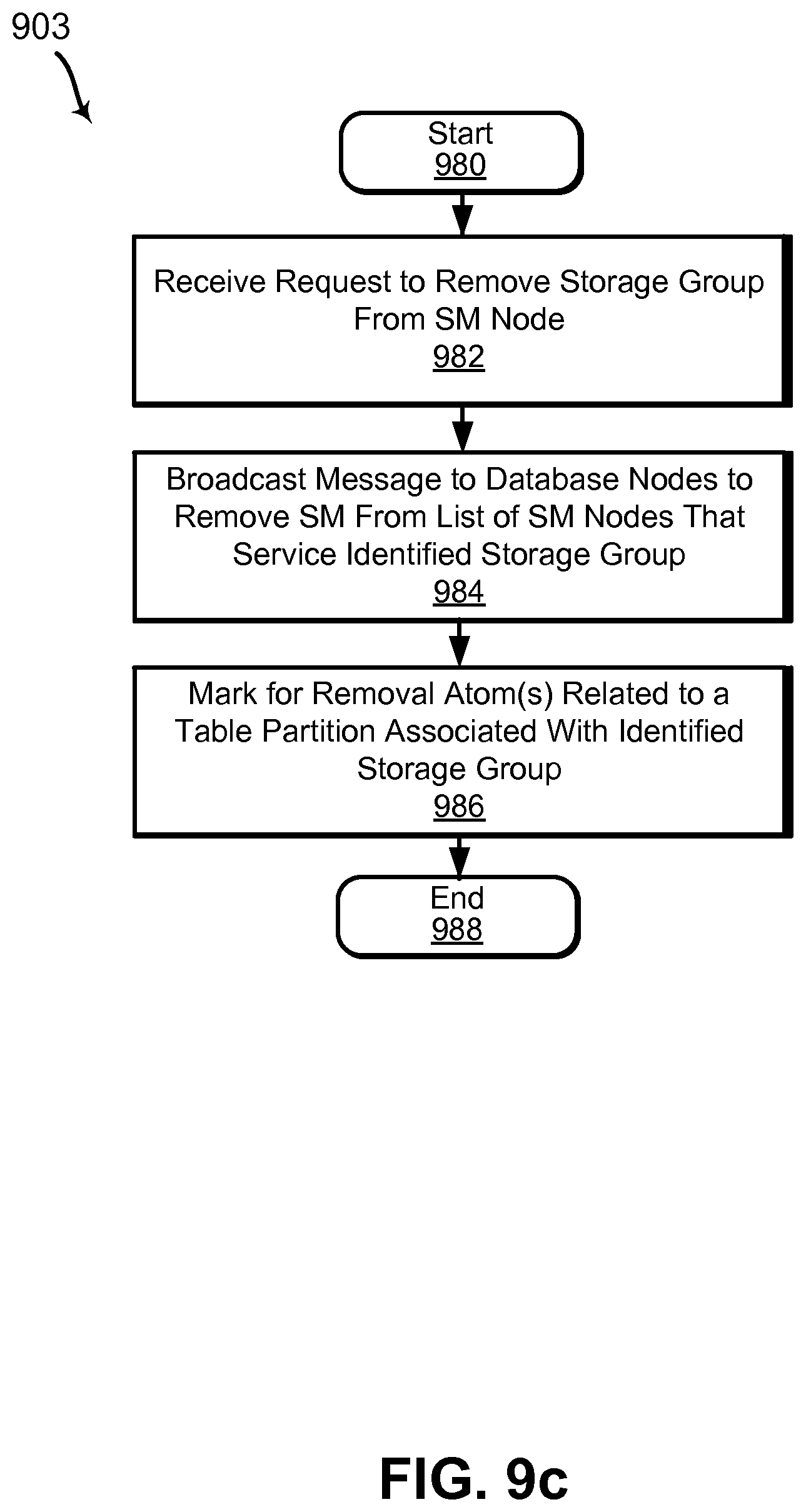 903

Start
980

Receive Request to Remove Storage Group From SM Node
982

Broadcast Message to Database Nodes to Remove SM From List of SM Nodes That Service Identified Storage Group
984

Mark for Removal Atom(s) Related to a Table Partition Associated With Identified Storage Group
986

End
988

FIG. 9c